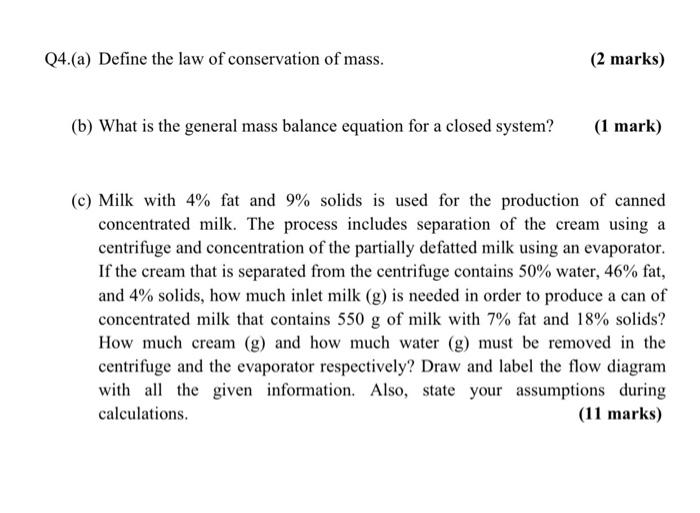 Q4.(a) Define the law of conservation of mass. (2 marks)

(b) What is the general mass balance equation for a closed system? (1 mark)

(c) Milk with 4% fat and 9% solids is used for the production of canned concentrated milk. The process includes separation of the cream using a centrifuge and concentration of the partially defatted milk using an evaporator. If the cream that is separated from the centrifuge contains 50% water, 46% fat, and 4% solids, how much inlet milk (g) is needed in order to produce a can of concentrated milk that contains 550 g of milk with 7% fat and 18% solids? How much cream (g) and how much water (g) must be removed in the centrifuge and the evaporator respectively? Draw and label the flow diagram with all the given information. Also, state your assumptions during calculations. (11 marks)